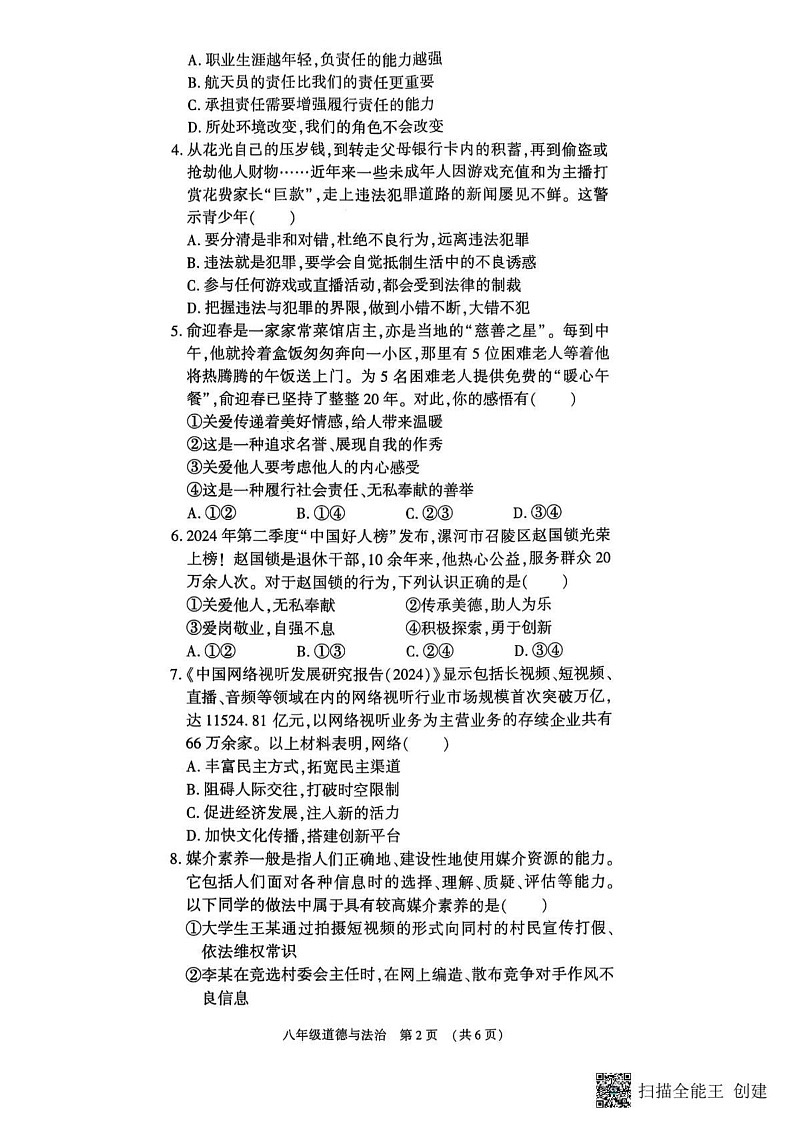 A. 职业生涯越年轻,负责任的能力越强
B. 航天员的责任比我们的责任更重要
C. 承担责任需要增强履行责任的能力
D. 所处环境改变,我们的角色不会改变

4. 从花光自己的压岁钱,到转走父母银行卡内的积蓄,再到偷盗或抢劫他人财物……近年来一些未成年人因游戏充值和为主播打赏花费家长“巨款”,走上违法犯罪道路的新闻屡见不鲜。这警示青少年(　　)
A. 要分清是非和对错,杜绝不良行为,远离违法犯罪
B. 违法就是犯罪,要学会自觉抵制生活中的不良诱惑
C. 参与任何游戏或直播活动,都会受到法律的制裁
D. 把握违法与犯罪的界限,做到小错不断,大错不犯

5. 俞迎春是一家家常菜馆店主,亦是当地的“慈善之星”。每到中午,他就拎着盒饭匆匆奔向一小区,那里有5位困难老人等着他将热腾腾的午饭送上门。为5名困难老人提供免费的“暖心午餐”,俞迎春已坚持了整整20年。对此,你的感悟有(　　)
①关爱传递着美好情感,给人带来温暖
②这是一种追求名誉、展现自我的作秀
③关爱他人要考虑他人的内心感受
④这是一种履行社会责任、无私奉献的善举
A. ①②　　B. ①④　　C. ②③　　D. ③④

6. 2024年第二季度“中国好人榜”发布,漯河市召陵区赵国锁光荣上榜!赵国锁是退休干部,10余年来,他热心公益,服务群众20万余人次。对于赵国锁的行为,下列认识正确的是(　　)
①关爱他人,无私奉献　　②传承美德,助人为乐
③爱岗敬业,自强不息　　④积极探索,勇于创新
A. ①②　　B. ①③　　C. ②④　　D. ③④

7.《中国网络视听发展研究报告(2024)》显示包括长视频、短视频、直播、音频等领域在内的网络视听行业市场规模首次突破万亿,达11524.81亿元,以网络视听业务为主营业务的存续企业共有66万余家。以上材料表明,网络(　　)
A. 丰富民主方式,拓宽民主渠道
B. 阻碍人际交往,打破时空限制
C. 促进经济发展,注入新的活力
D. 加快文化传播,搭建创新平台

8. 媒介素养一般是指人们正确地、建设性地使用媒介资源的能力。它包括人们面对各种信息时的选择、理解、质疑、评估等能力。以下同学的做法中属于具有较高媒介素养的是(　　)
①大学生王某通过拍摄短视频的形式向同村的村民宣传打假、依法维权常识
②李某在竞选村委会主任时,在网上编造、散布竞争对手作风不良信息

八年级道德与法治　第2页　(共6页)

扫描全能王 创建